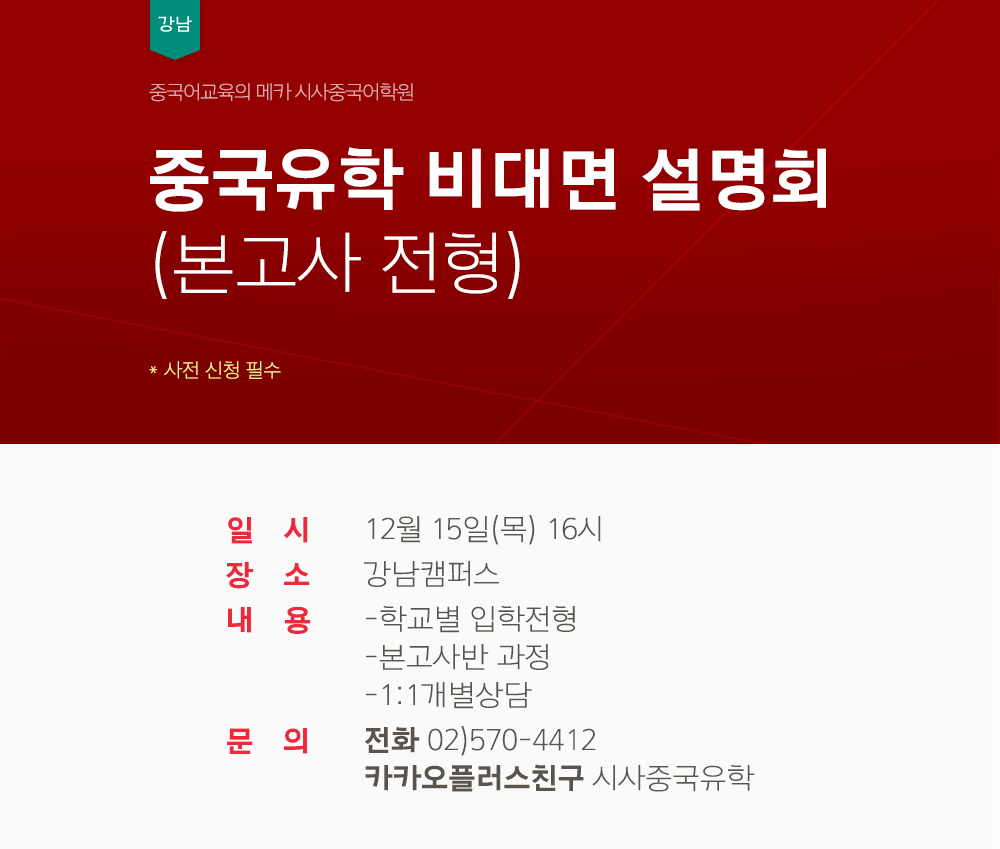 강남

중국어교육의 메카 시사중국어학원

중국유학 비대면 설명회
(본고사 전형)

* 사전 신청 필수

일 시
12월 15일(목) 16시

장 소
강남캠퍼스

내 용
-학교별 입학전형
-본고사반 과정
-1:1개별상담

문 의
전화 02)570-4412
카카오플러스친구 시사중국유학